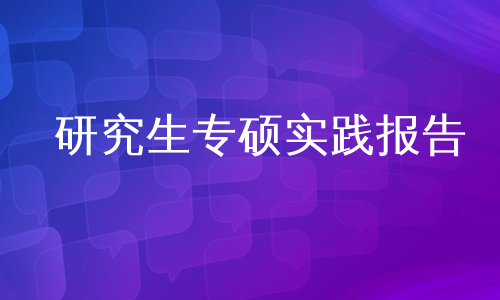 研究生专硕实践报告